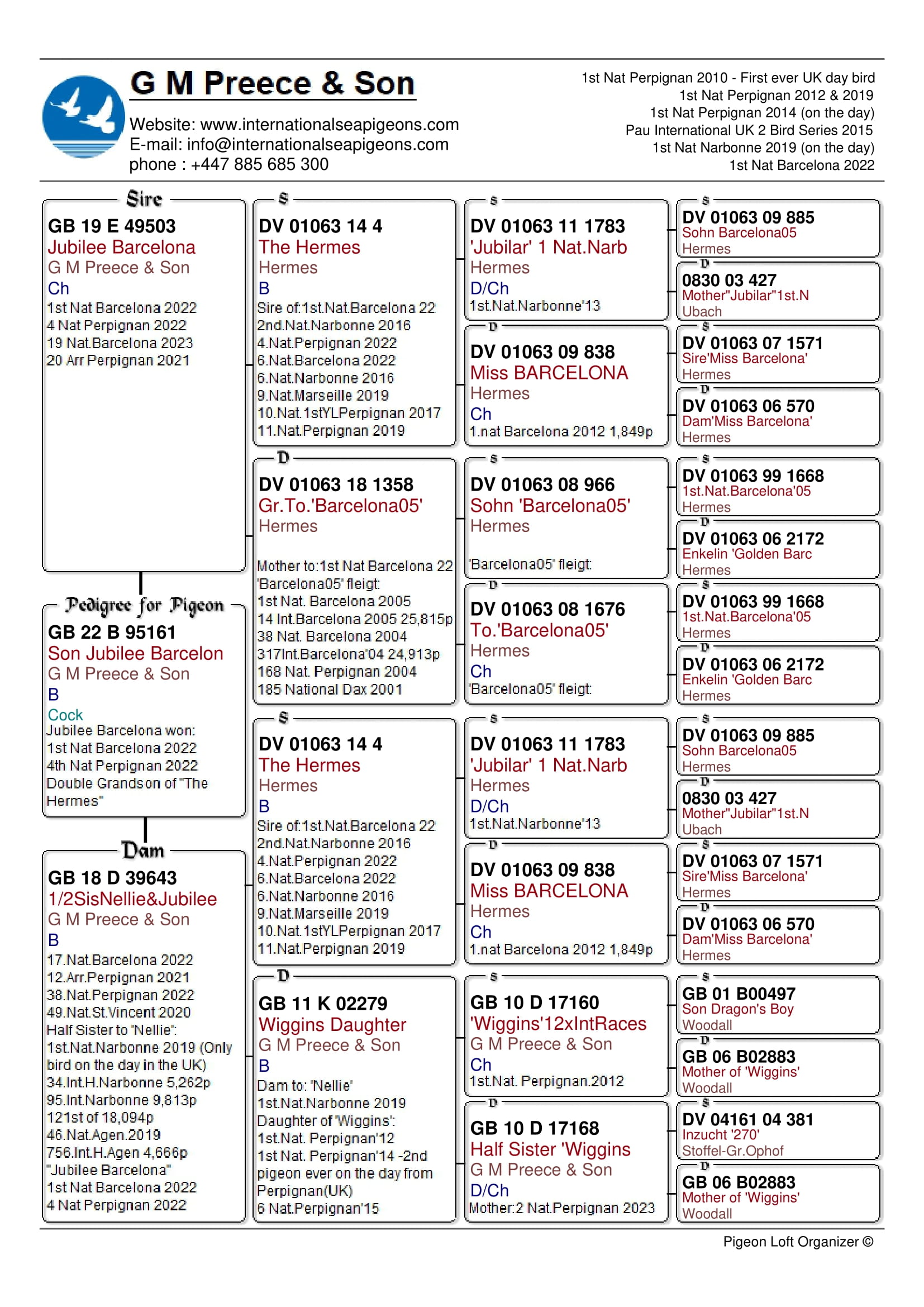 G M Preece & Son

Website: www.internationalseapigeons.com
E-mail: info@internationalseapigeons.com
phone : +447 885 685 300

1st Nat Perpignan 2010 - First ever UK day bird
1st Nat Perpignan 2012 & 2019
1st Nat Perpignan 2014 (on the day)
Pau International UK 2 Bird Series 2015
1st Nat Narbonne 2019 (on the day)
1st Nat Barcelona 2022

Sire
GB 19 E 49503
Jubilee Barcelona
G M Preece & Son
Ch
1st Nat Barcelona 2022
4 Nat Perpignan 2022
19 Nat.Barcelona 2023
20 Arr Perpignan 2021

Pedigree for Pigeon
GB 22 B 95161
Son Jubilee Barcelon
G M Preece & Son
B
Cock
Jubilee Barcelona won:
1st Nat Barcelona 2022
4th Nat Perpignan 2022
Double Grandson of "The Hermes"

Dam
GB 18 D 39643
1/2SisNellie&Jubilee
G M Preece & Son
B
17.Nat.Barcelona 2022
12.Arr.Perpignan 2021
38.Nat.Perpignan 2022
49.Nat.St.Vincent 2020
Half Sister to "Nellie":
1st.Nat.Narbonne 2019 (Only bird on the day in the UK)
34.Int.H.Narbonne 5,262p
95.Int.Narbonne 9,813p
121st of 18,094p
46.Nat.Agen.2019
756.Int.H.Agen 4,666p
"Jubilee Barcelona"
1st Nat Barcelona 2022
4 Nat Perpignan 2022

S
DV 01063 14 4
The Hermes
Hermes
B
Sire of:1st.Nat.Barcelona 22
2nd.Nat.Narbonne 2016
4.Nat.Perpignan 2022
6.Nat.Barcelona 2022
6.Nat.Narbonne 2016
9.Nat.Marseille 2019
10.Nat.1stYLPerpignan 2017
11.Nat.Perpignan 2019

D
DV 01063 18 1358
Gr.To.'Barcelona05'
Hermes
Mother to:1st Nat Barcelona 22
"Barcelona05" fleigt:
1st Nat. Barcelona 2005
14 Int.Barcelona 2005 25,815p
38 Nat. Barcelona 2004
317Int.Barcelona'04 24,913p
168 Nat. Perpignan 2004
185 National Dax 2001

S
DV 01063 14 4
The Hermes
Hermes
B
Sire of:1st.Nat.Barcelona 22
2nd.Nat.Narbonne 2016
4.Nat.Perpignan 2022
6.Nat.Barcelona 2022
6.Nat.Narbonne 2016
9.Nat.Marseille 2019
10.Nat.1stYLPerpignan 2017
11.Nat.Perpignan 2019

D
GB 11 K 02279
Wiggins Daughter
G M Preece & Son
B
Dam to: 'Nellie'
1st.Nat.Narbonne 2019
Daughter of 'Wiggins':
1st.Nat. Perpignan'12
1st Nat. Perpignan'14 -2nd pigeon ever on the day from Perpignan(UK)
6 Nat.Perpignan'15

S
DV 01063 11 1783
'Jubilar' 1 Nat.Narb
Hermes
D/Ch
1st.Nat.Narbonne'13

D
DV 01063 09 838
Miss BARCELONA
Hermes
Ch
1.nat Barcelona 2012 1,849p

S
DV 01063 08 966
Sohn 'Barcelona05'
Hermes
"Barcelona05" fleigt:

D
DV 01063 08 1676
To.'Barcelona05'
Hermes
Ch
"Barcelona05" fleigt:

S
DV 01063 11 1783
'Jubilar' 1 Nat.Narb
Hermes
D/Ch
1st.Nat.Narbonne'13

D
DV 01063 09 838
Miss BARCELONA
Hermes
Ch
1.nat Barcelona 2012 1,849p

S
GB 10 D 17160
'Wiggins'12xIntRaces
G M Preece & Son
Ch
1st.Nat. Perpignan.2012

D
GB 10 D 17168
Half Sister 'Wiggins
G M Preece & Son
D/Ch
Mother:2 Nat.Perpignan 2023

S
DV 01063 09 885
Sohn Barcelona05
Hermes

D
0830 03 427
Mother"Jubilar"1st.N
Ubach

S
DV 01063 07 1571
Sire'Miss Barcelona'
Hermes

D
DV 01063 06 570
Dam'Miss Barcelona'
Hermes

S
DV 01063 99 1668
1st.Nat.Barcelona'05
Hermes

D
DV 01063 06 2172
Enkelin 'Golden Barc
Hermes

S
DV 01063 99 1668
1st.Nat.Barcelona'05
Hermes

D
DV 01063 06 2172
Enkelin 'Golden Barc
Hermes

S
DV 01063 09 885
Sohn Barcelona05
Hermes

D
0830 03 427
Mother"Jubilar"1st.N
Ubach

S
DV 01063 07 1571
Sire'Miss Barcelona'
Hermes

D
DV 01063 06 570
Dam'Miss Barcelona'
Hermes

S
GB 01 B00497
Son Dragon's Boy
Woodall

D
GB 06 B02883
Mother of 'Wiggins'
Woodall

S
DV 04161 04 381
Inzucht '270'
Stoffel-Gr.Ophof

D
GB 06 B02883
Mother of 'Wiggins'
Woodall

Pigeon Loft Organizer ©